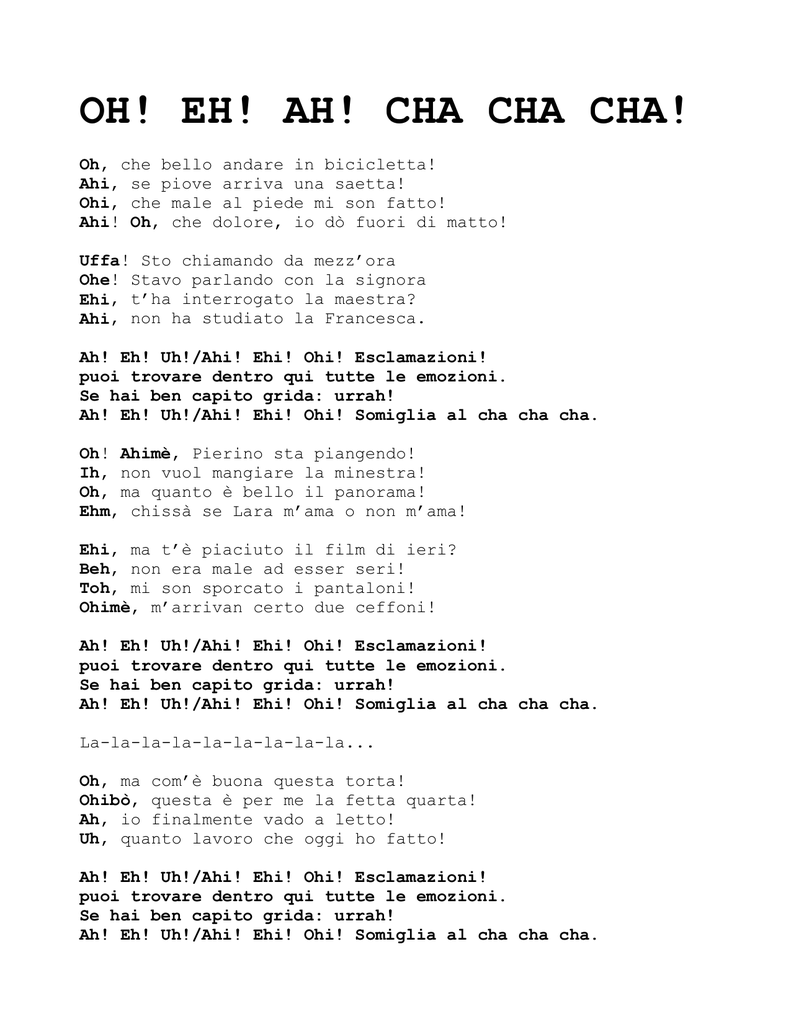 OH! EH! AH! CHA CHA CHA!

Oh, che bello andare in bicicletta!
Ahi, se piove arriva una saetta!
Ohi, che male al piede mi son fatto!
Ahi! Oh, che dolore, io dò fuori di matto!

Uffa! Sto chiamando da mezz'ora
Ohe! Stavo parlando con la signora
Ehi, t'ha interrogato la maestra?
Ahi, non ha studiato la Francesca.

Ah! Eh! Uh!/Ahi! Ehi! Ohi! Esclamazioni!
puoi trovare dentro qui tutte le emozioni.
Se hai ben capito grida: urrah!
Ah! Eh! Uh!/Ahi! Ehi! Ohi! Somiglia al cha cha cha.

Oh! Ahimè, Pierino sta piangendo!
Ih, non vuol mangiare la minestra!
Oh, ma quanto è bello il panorama!
Ehm, chissà se Lara m'ama o non m'ama!

Ehi, ma t'è piaciuto il film di ieri?
Beh, non era male ad esser seri!
Toh, mi son sporcato i pantaloni!
Ohimè, m'arrivan certo due ceffoni!

Ah! Eh! Uh!/Ahi! Ehi! Ohi! Esclamazioni!
puoi trovare dentro qui tutte le emozioni.
Se hai ben capito grida: urrah!
Ah! Eh! Uh!/Ahi! Ehi! Ohi! Somiglia al cha cha cha.

La-la-la-la-la-la-la-la-la...

Oh, ma com'è buona questa torta!
Ohibò, questa è per me la fetta quarta!
Ah, io finalmente vado a letto!
Uh, quanto lavoro che oggi ho fatto!

Ah! Eh! Uh!/Ahi! Ehi! Ohi! Esclamazioni!
puoi trovare dentro qui tutte le emozioni.
Se hai ben capito grida: urrah!
Ah! Eh! Uh!/Ahi! Ehi! Ohi! Somiglia al cha cha cha.